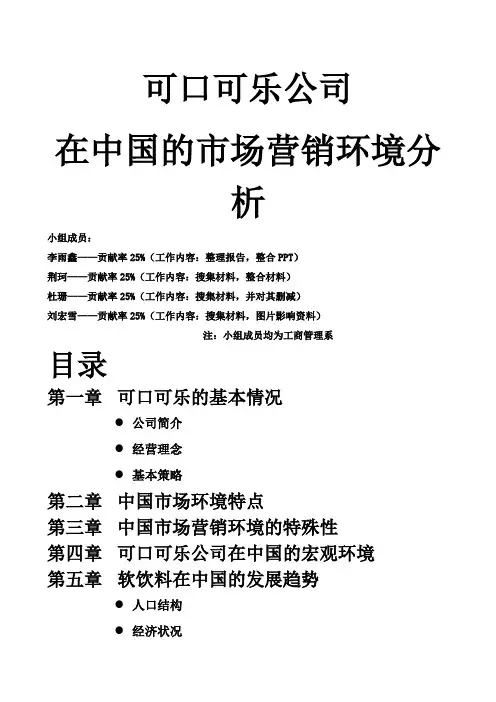 可口可乐公司

在中国的市场营销环境分析

小组成员：

李雨鑫——贡献率 25%（工作内容：整理报告，整合 PPT）

荆珂——贡献率 25%（工作内容：搜集材料，整合材料）

杜珊——贡献率 25%（工作内容：搜集材料，并对其删减）

刘宏雪——贡献率 25%（工作内容：搜集材料，图片影响资料）

注：小组成员均为工商管理系

目录

第一章 可口可乐的基本情况

● 公司简介

● 经营理念

● 基本策略

第二章 中国市场环境特点

第三章 中国市场营销环境的特殊性

第四章 可口可乐公司在中国的宏观环境

第五章 软饮料在中国的发展趋势

● 人口结构

● 经济状况